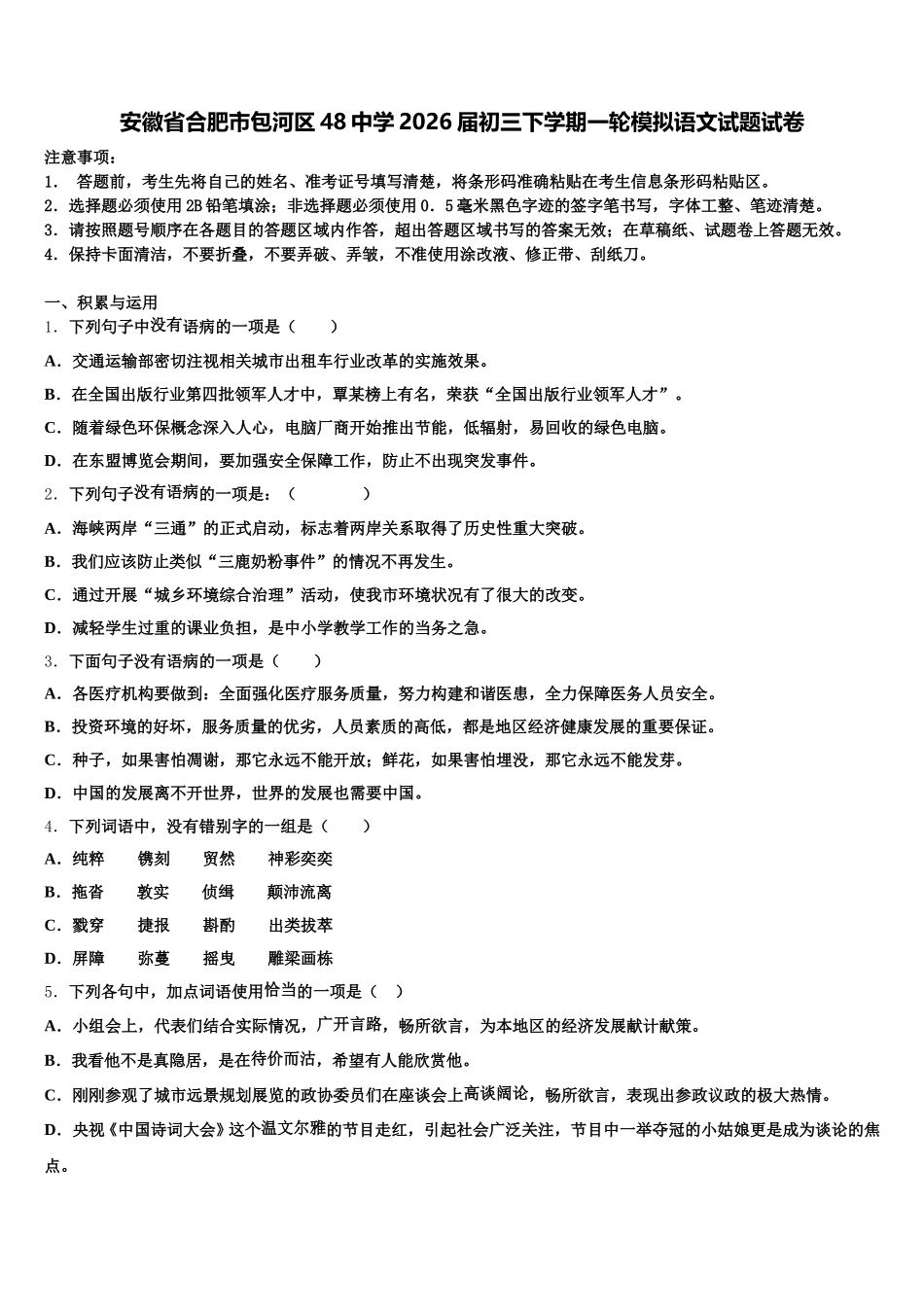 安徽省合肥市包河区48中学2026届初三下学期一轮模拟语文试题试卷

注意事项：
1． 答题前，考生先将自己的姓名、准考证号填写清楚，将条形码准确粘贴在考生信息条形码粘贴区。
2．选择题必须使用2B铅笔填涂；非选择题必须使用0．5毫米黑色字迹的签字笔书写，字体工整、笔迹清楚。
3．请按照题号顺序在各题目的答题区域内作答，超出答题区域书写的答案无效；在草稿纸、试题卷上答题无效。
4．保持卡面清洁，不要折叠，不要弄破、弄皱，不准使用涂改液、修正带、刮纸刀。

一、积累与运用
1．下列句子中没有语病的一项是（　　）
A．交通运输部密切注视相关城市出租车行业改革的实施效果。
B．在全国出版行业第四批领军人才中，覃某榜上有名，荣获“全国出版行业领军人才”。
C．随着绿色环保概念深入人心，电脑厂商开始推出节能，低辐射，易回收的绿色电脑。
D．在东盟博览会期间，要加强安全保障工作，防止不出现突发事件。
2．下列句子没有语病的一项是：（　　　）
A．海峡两岸“三通”的正式启动，标志着两岸关系取得了历史性重大突破。
B．我们应该防止类似“三鹿奶粉事件”的情况不再发生。
C．通过开展“城乡环境综合治理”活动，使我市环境状况有了很大的改变。
D．减轻学生过重的课业负担，是中小学教学工作的当务之急。
3．下面句子没有语病的一项是（　　）
A．各医疗机构要做到：全面强化医疗服务质量，努力构建和谐医患，全力保障医务人员安全。
B．投资环境的好坏，服务质量的优劣，人员素质的高低，都是地区经济健康发展的重要保证。
C．种子，如果害怕凋谢，那它永远不能开放；鲜花，如果害怕埋没，那它永远不能发芽。
D．中国的发展离不开世界，世界的发展也需要中国。
4．下列词语中，没有错别字的一组是（　　）
A．纯粹　　镌刻　　贸然　　神彩奕奕
B．拖沓　　敦实　　侦缉　　颠沛流离
C．戳穿　　捷报　　斟酌　　出类拔萃
D．屏障　　弥蔓　　摇曳　　雕梁画栋
5．下列各句中，加点词语使用恰当的一项是（　）
A．小组会上，代表们结合实际情况，广开言路，畅所欲言，为本地区的经济发展献计献策。
B．我看他不是真隐居，是在待价而沽，希望有人能欣赏他。
C．刚刚参观了城市远景规划展览的政协委员们在座谈会上高谈阔论，畅所欲言，表现出参政议政的极大热情。
D．央视《中国诗词大会》这个温文尔雅的节目走红，引起社会广泛关注，节目中一举夺冠的小姑娘更是成为谈论的焦点。